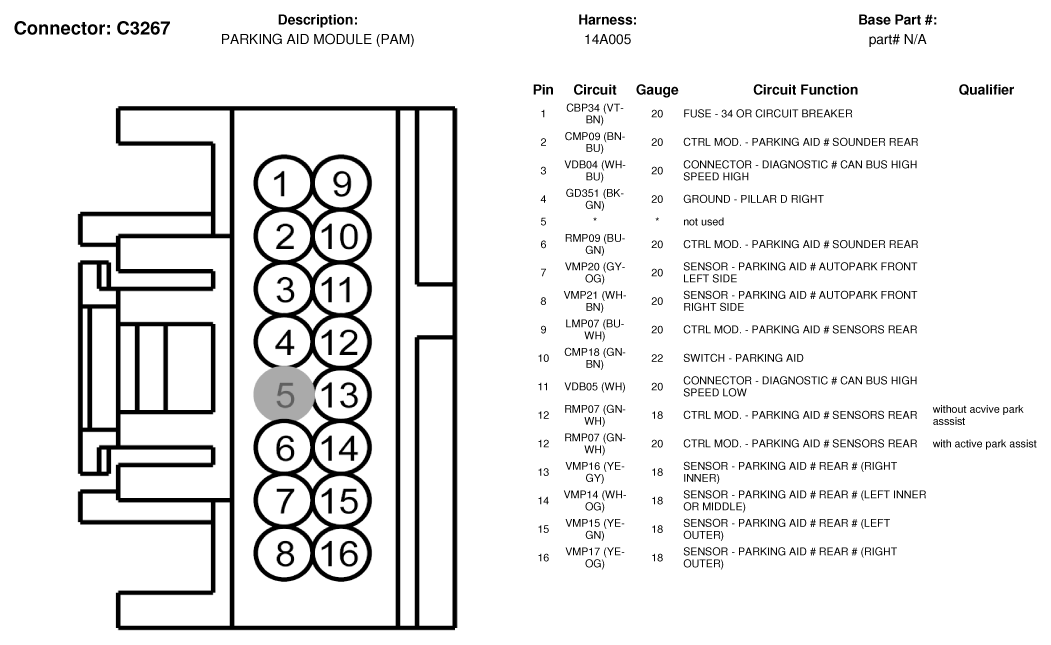 Connector: C3267

Description:
PARKING AID MODULE (PAM)

Harness:
14A005

Base Part #:
part# N/A

1 9
2 10
3 11
4 12
5 13
6 14
7 15
8 16

| Pin | Circuit | Gauge | Circuit Function | Qualifier |
|---|---|---|---|---|
| 1 | CBP34 (VT-BN) | 20 | FUSE - 34 OR CIRCUIT BREAKER | |
| 2 | CMP09 (BN-BU) | 20 | CTRL MOD. - PARKING AID # SOUNDER REAR | |
| 3 | VDB04 (WH-BU) | 20 | CONNECTOR - DIAGNOSTIC # CAN BUS HIGH SPEED HIGH | |
| 4 | GD351 (BK-GN) | 20 | GROUND - PILLAR D RIGHT | |
| 5 | * | * | not used | |
| 6 | RMP09 (BU-GN) | 20 | CTRL MOD. - PARKING AID # SOUNDER REAR | |
| 7 | VMP20 (GY-OG) | 20 | SENSOR - PARKING AID # AUTOPARK FRONT LEFT SIDE | |
| 8 | VMP21 (WH-BN) | 20 | SENSOR - PARKING AID # AUTOPARK FRONT RIGHT SIDE | |
| 9 | LMP07 (BU-WH) | 20 | CTRL MOD. - PARKING AID # SENSORS REAR | |
| 10 | CMP18 (GN-BN) | 22 | SWITCH - PARKING AID | |
| 11 | VDB05 (WH) | 20 | CONNECTOR - DIAGNOSTIC # CAN BUS HIGH SPEED LOW | |
| 12 | RMP07 (GN-WH) | 18 | CTRL MOD. - PARKING AID # SENSORS REAR | without acvive park asssist |
| 12 | RMP07 (GN-WH) | 20 | CTRL MOD. - PARKING AID # SENSORS REAR | with active park assist |
| 13 | VMP16 (YE-GY) | 18 | SENSOR - PARKING AID # REAR # (RIGHT INNER) | |
| 14 | VMP14 (WH-OG) | 18 | SENSOR - PARKING AID # REAR # (LEFT INNER OR MIDDLE) | |
| 15 | VMP15 (YE-GN) | 18 | SENSOR - PARKING AID # REAR # (LEFT OUTER) | |
| 16 | VMP17 (YE-OG) | 18 | SENSOR - PARKING AID # REAR # (RIGHT OUTER) | |